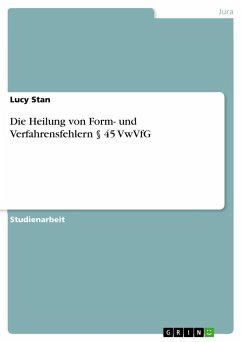 Jura

Lucy Stan

Die Heilung von Form- und Verfahrensfehlern § 45 VwVfG

Studienarbeit

GRIN